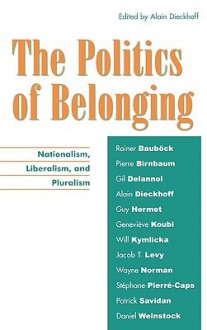 Edited by Alain Dieckhoff

The Politics of Belonging

Nationalism, Liberalism, and Pluralism

Rainer Bauböck
Pierre Birnbaum
Gil Delannoi
Alain Dieckhoff
Guy Hermet
Geneviève Koubi
Will Kymlicka
Jacob T. Levy
Wayne Norman
Stéphane Pierré-Caps
Patrick Savidan
Daniel Weinstock